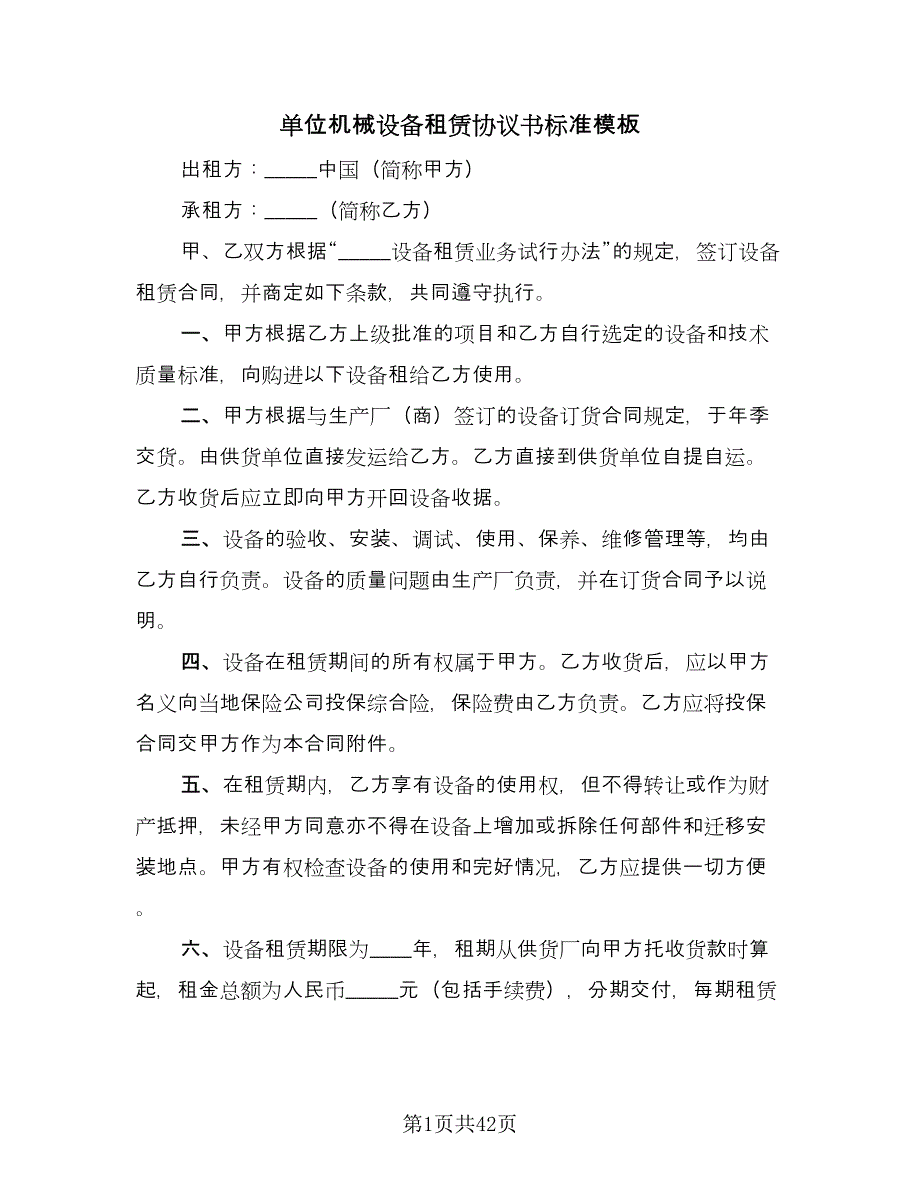 单位机械设备租赁协议书标准模板

出租方：_____中国（简称甲方）

承租方：_____（简称乙方）

甲、乙双方根据“_____设备租赁业务试行办法”的规定，签订设备租赁合同，并商定如下条款，共同遵守执行。

一、甲方根据乙方上级批准的项目和乙方自行选定的设备和技术质量标准，向购进以下设备租给乙方使用。

二、甲方根据与生产厂（商）签订的设备订货合同规定，于年季交货。由供货单位直接发运给乙方。乙方直接到供货单位自提自运。乙方收货后应立即向甲方开回设备收据。

三、设备的验收、安装、调试、使用、保养、维修管理等，均由乙方自行负责。设备的质量问题由生产厂负责，并在订货合同予以说明。

四、设备在租赁期间的所有权属于甲方。乙方收货后，应以甲方名义向当地保险公司投保综合险，保险费由乙方负责。乙方应将投保合同交甲方作为本合同附件。

五、在租赁期内，乙方享有设备的使用权，但不得转让或作为财产抵押，未经甲方同意亦不得在设备上增加或拆除任何部件和迁移安装地点。甲方有权检查设备的使用和完好情况，乙方应提供一切方便。

六、设备租赁期限为____年，租期从供货厂向甲方托收货款时算起，租金总额为人民币_____元（包括手续费），分期交付，每期租赁

第1页共42页